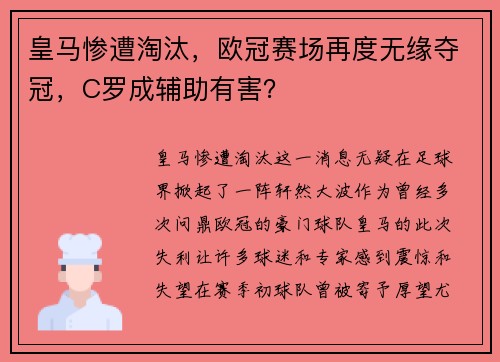 皇马惨遭淘汰，欧冠赛场再度无缘夺冠，C罗成辅助有害？

皇马惨遭淘汰这一消息无疑在足球界掀起了一阵轩然大波作为曾经多次问鼎欧冠的豪门球队皇马的此次失利让许多球迷和专家感到震惊和失望在赛季初球队曾被寄予厚望尤